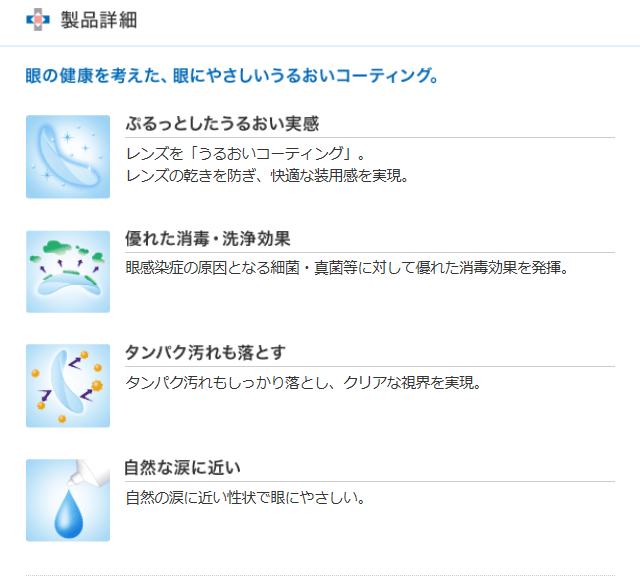 製品詳細

眼の健康を考えた、眼にやさしいうるおいコーティング。

ぷるっとしたうるおい実感

レンズを「うるおいコーティング」。
レンズの乾きを防ぎ、快適な装用感を実現。

優れた消毒・洗浄効果

眼感染症の原因となる細菌・真菌等に対して優れた消毒効果を発揮。

タンパク汚れも落とす

タンパク汚れもしっかり落とし、クリアな視界を実現。

自然な涙に近い

自然の涙に近い性状で眼にやさしい。